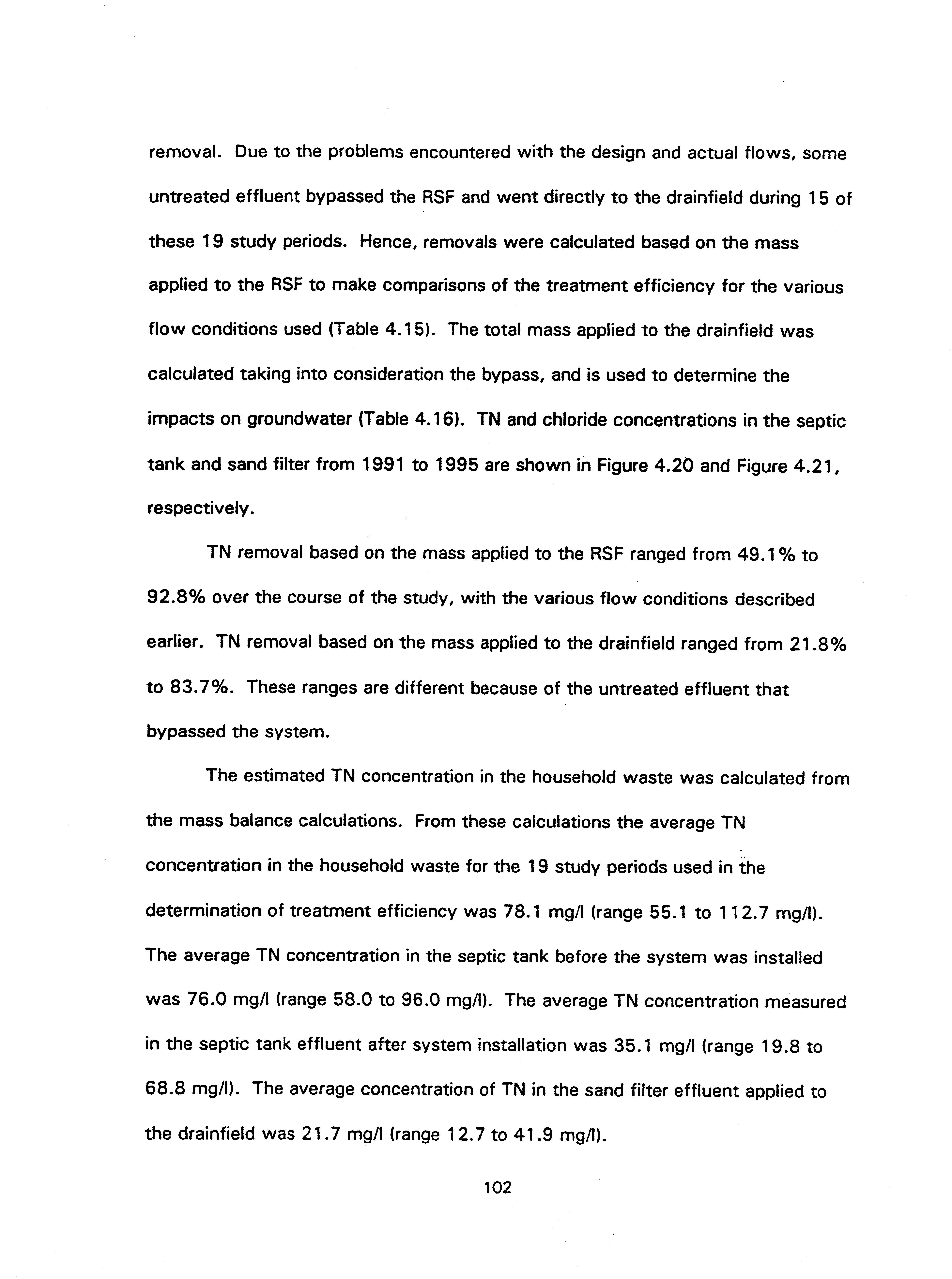 removal. Due to the problems encountered with the design and actual flows, some untreated effluent bypassed the RSF and went directly to the drainfield during 15 of these 19 study periods. Hence, removals were calculated based on the mass applied to the RSF to make comparisons of the treatment efficiency for the various flow conditions used (Table 4.15). The total mass applied to the drainfield was calculated taking into consideration the bypass, and is used to determine the impacts on groundwater (Table 4.16). TN and chloride concentrations in the septic tank and sand filter from 1991 to 1995 are shown in Figure 4.20 and Figure 4.21, respectively.

TN removal based on the mass applied to the RSF ranged from 49.1% to 92.8% over the course of the study, with the various flow conditions described earlier. TN removal based on the mass applied to the drainfield ranged from 21.8% to 83.7%. These ranges are different because of the untreated effluent that bypassed the system.

The estimated TN concentration in the household waste was calculated from the mass balance calculations. From these calculations the average TN concentration in the household waste for the 19 study periods used in the determination of treatment efficiency was 78.1 mg/l (range 55.1 to 112.7 mg/l). The average TN concentration in the septic tank before the system was installed was 76.0 mg/l (range 58.0 to 96.0 mg/l). The average TN concentration measured in the septic tank effluent after system installation was 35.1 mg/l (range 19.8 to 68.8 mg/l). The average concentration of TN in the sand filter effluent applied to the drainfield was 21.7 mg/l (range 12.7 to 41.9 mg/l).

102